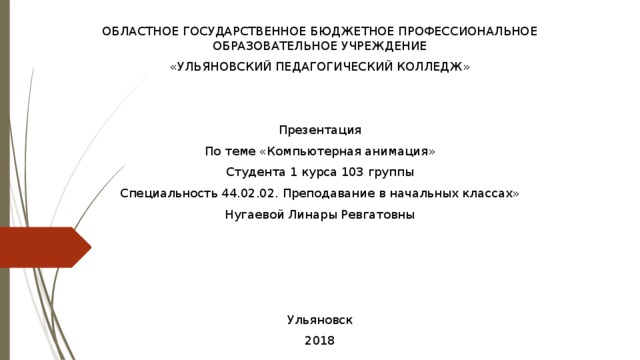 ОБЛАСТНОЕ ГОСУДАРСТВЕННОЕ БЮДЖЕТНОЕ ПРОФЕССИОНАЛЬНОЕ ОБРАЗОВАТЕЛЬНОЕ УЧРЕЖДЕНИЕ

«УЛЬЯНОВСКИЙ ПЕДАГОГИЧЕСКИЙ КОЛЛЕДЖ»

Презентация

По теме «Компьютерная анимация»

Студента 1 курса 103 группы

Специальность 44.02.02. Преподавание в начальных классах»

Нугаевой Линары Ревгатовны

Ульяновск

2018